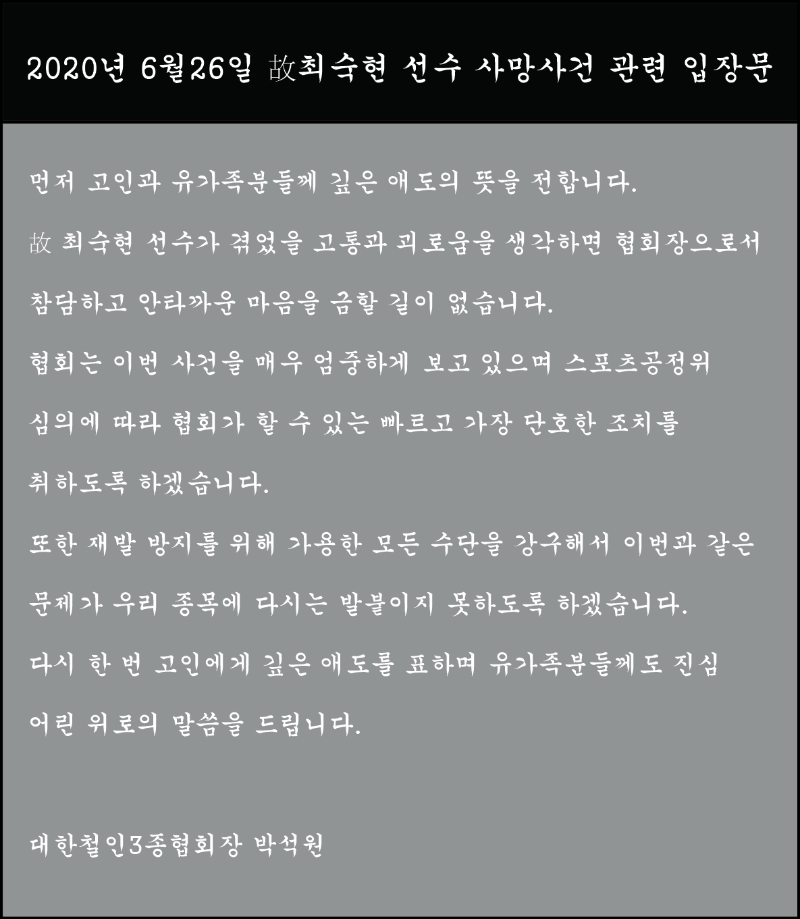 2020년 6월26일 故최숙현 선수 사망사건 관련 입장문

먼저 고인과 유가족분들께 깊은 애도의 뜻을 전합니다.

故 최숙현 선수가 겪었을 고통과 괴로움을 생각하면 협회장으로서 참담하고 안타까운 마음을 금할 길이 없습니다.

협회는 이번 사건을 매우 엄중하게 보고 있으며 스포츠공정위 심의에 따라 협회가 할 수 있는 빠르고 가장 단호한 조치를 취하도록 하겠습니다.

또한 재발 방지를 위해 가용한 모든 수단을 강구해서 이번과 같은 문제가 우리 종목에 다시는 발붙이지 못하도록 하겠습니다.

다시 한 번 고인에게 깊은 애도를 표하며 유가족분들께도 진심 어린 위로의 말씀을 드립니다.

대한철인3종협회장 박석원